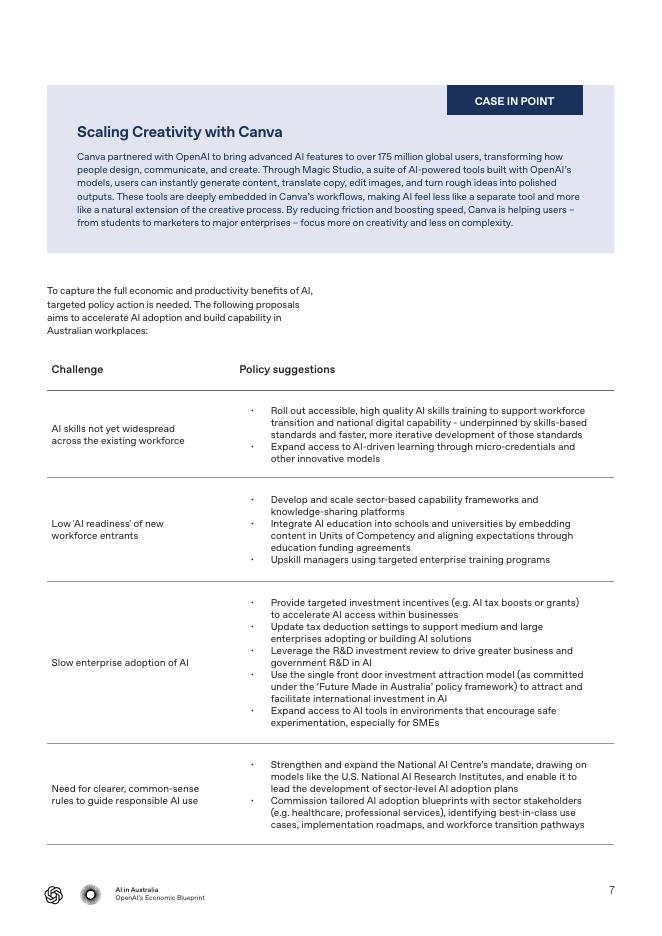 CASE IN POINT

Scaling Creativity with Canva

Canva partnered with OpenAI to bring advanced AI features to over 175 million global users, transforming how people design, communicate, and create. Through Magic Studio, a suite of AI-powered tools built with OpenAI's models, users can instantly generate content, translate copy, edit images, and turn rough ideas into polished outputs. These tools are deeply embedded in Canva's workflows, making AI feel less like a separate tool and more like a natural extension of the creative process. By reducing friction and boosting speed, Canva is helping users – from students to marketers to major enterprises – focus more on creativity and less on complexity.

To capture the full economic and productivity benefits of AI, targeted policy action is needed. The following proposals aims to accelerate AI adoption and build capability in Australian workplaces:

| Challenge | Policy suggestions |
|---|---|
| AI skills not yet widespread across the existing workforce | · Roll out accessible, high quality AI skills training to support workforce transition and national digital capability - underpinned by skills-based standards and faster, more iterative development of those standards · Expand access to AI-driven learning through micro-credentials and other innovative models |
| Low 'AI readiness' of new workforce entrants | · Develop and scale sector-based capability frameworks and knowledge-sharing platforms · Integrate AI education into schools and universities by embedding content in Units of Competency and aligning expectations through education funding agreements · Upskill managers using targeted enterprise training programs |
| Slow enterprise adoption of AI | · Provide targeted investment incentives (e.g. AI tax boosts or grants) to accelerate AI access within businesses · Update tax deduction settings to support medium and large enterprises adopting or building AI solutions · Leverage the R&D investment review to drive greater business and government R&D in AI · Use the single front door investment attraction model (as committed under the 'Future Made in Australia' policy framework) to attract and facilitate international investment in AI · Expand access to AI tools in environments that encourage safe experimentation, especially for SMEs |
| Need for clearer, common-sense rules to guide responsible AI use | · Strengthen and expand the National AI Centre's mandate, drawing on models like the U.S. National AI Research Institutes, and enable it to lead the development of sector-level AI adoption plans · Commission tailored AI adoption blueprints with sector stakeholders (e.g. healthcare, professional services), identifying best-in-class use cases, implementation roadmaps, and workforce transition pathways |

AI in Australia
OpenAI's Economic Blueprint

7